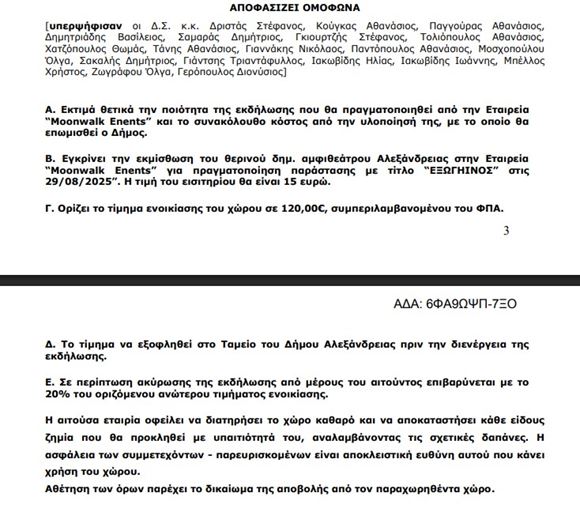 ΑΠΟΦΑΣΙΖΕΙ ΟΜΟΦΩΝΑ

[υπερψήφισαν οι Δ.Σ. κ.κ. Δριστάς Στέφανος, Κούγκας Αθανάσιος, Παγγούρας Αθανάσιος, Δημητριάδης Βασίλειος, Σαμαράς Δημήτριος, Γκιουρτζής Στέφανος, Τολιόπουλος Αθανάσιος, Χατζόπουλος Θωμάς, Τάνης Αθανάσιος, Γιαννάκης Νικόλαος, Παντόπουλος Αθανάσιος, Μοσχοπούλου Όλγα, Σακαλής Δημήτριος, Γιάντσης Τριαντάφυλλος, Ιακωβίδης Ηλίας, Ιακωβίδης Ιωάννης, Μπέλλος Χρήστος, Ζωγράφου Όλγα, Γερόπουλος Διονύσιος]

Α. Εκτιμά θετικά την ποιότητα της εκδήλωσης που θα πραγματοποιηθεί από την Εταιρεία "Moonwalk Enents" και το συνακόλουθο κόστος από την υλοποίησή της, με το οποίο θα επωμισθεί ο Δήμος.

Β. Εγκρίνει την εκμίσθωση του θερινού δημ. αμφιθεάτρου Αλεξάνδρειας στην Εταιρεία "Moonwalk Enents" για πραγματοποίηση παράστασης με τίτλο "ΕΞΩΓΗΙΝΟΣ" στις 29/08/2025". Η τιμή του εισιτηρίου θα είναι 15 ευρώ.

Γ. Ορίζει το τίμημα ενοικίασης του χώρου σε 120,00€, συμπεριλαμβανομένου του ΦΠΑ.

3

ΑΔΑ: 6ΦΑ9ΩΨΠ-7ΞΟ

Δ. Το τίμημα να εξοφληθεί στο Ταμείο του Δήμου Αλεξάνδρειας πριν την διενέργεια της εκδήλωσης.

Ε. Σε περίπτωση ακύρωσης της εκδήλωσης από μέρους του αιτούντος επιβαρύνεται με το 20% του οριζόμενου ανώτερου τιμήματος ενοικίασης.

Η αιτούσα εταιρία οφείλει να διατηρήσει το χώρο καθαρό και να αποκαταστήσει κάθε είδους ζημία που θα προκληθεί με υπαιτιότητά του, αναλαμβάνοντας τις σχετικές δαπάνες. Η ασφάλεια των συμμετεχόντων - παρευρισκομένων είναι αποκλειστική ευθύνη αυτού που κάνει χρήση του χώρου.
Αθέτηση των όρων παρέχει το δικαίωμα της αποβολής από τον παραχωρηθέντα χώρο.